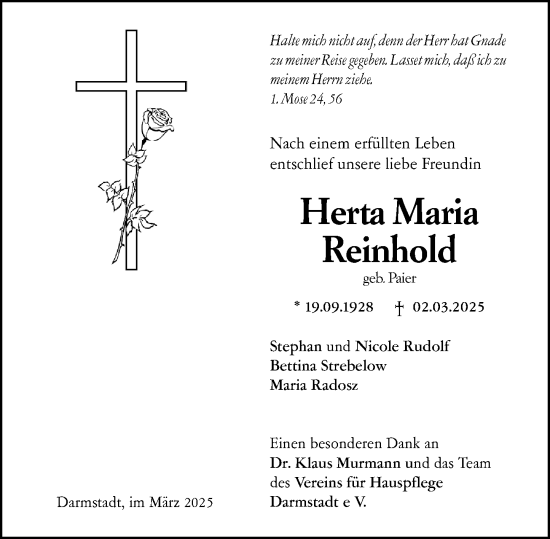 Halte mich nicht auf, denn der Herr hat Gnade zu meiner Reise gegeben. Lasset mich, daß ich zu meinem Herrn ziehe.
1. Mose 24, 56

Nach einem erfüllten Leben entschlief unsere liebe Freundin

Herta Maria Reinhold

geb. Paier

* 19.09.1928 † 02.03.2025

Stephan und Nicole Rudolf
Bettina Strebelow
Maria Radosz

Einen besonderen Dank an Dr. Klaus Murmann und das Team des Vereins für Hauspflege Darmstadt e V.

Darmstadt, im März 2025